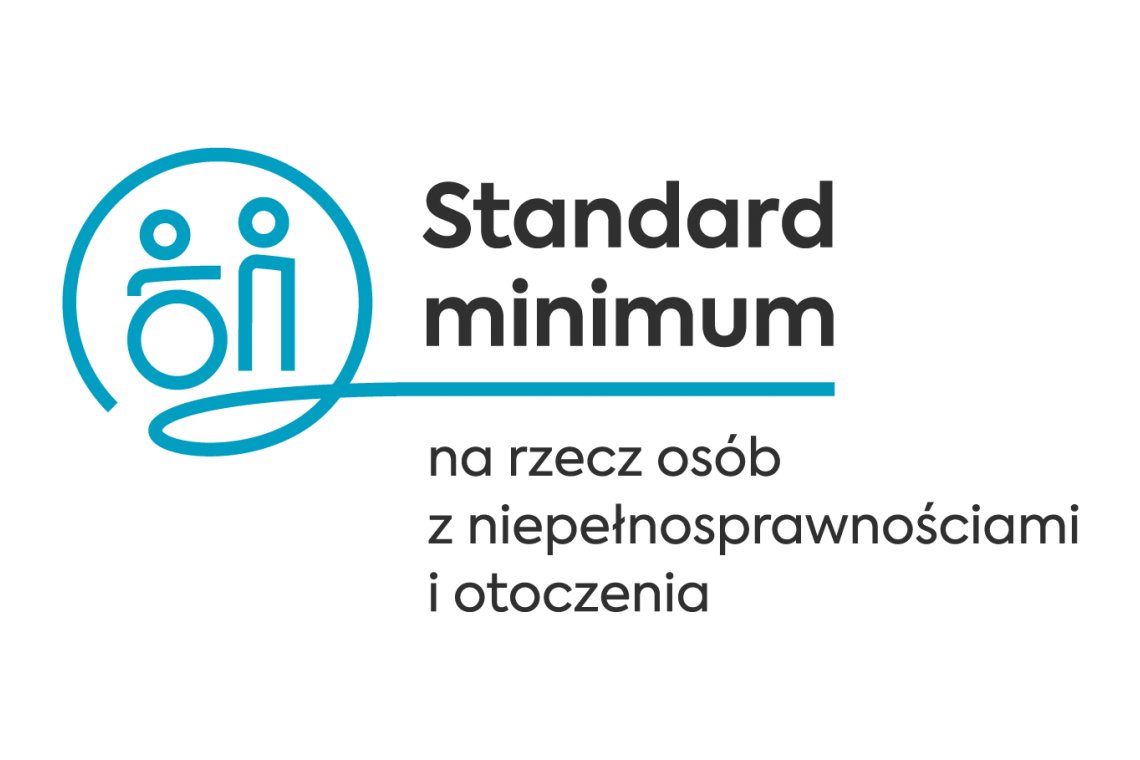 Standard minimum

na rzecz osób z niepełnosprawnościami i otoczenia